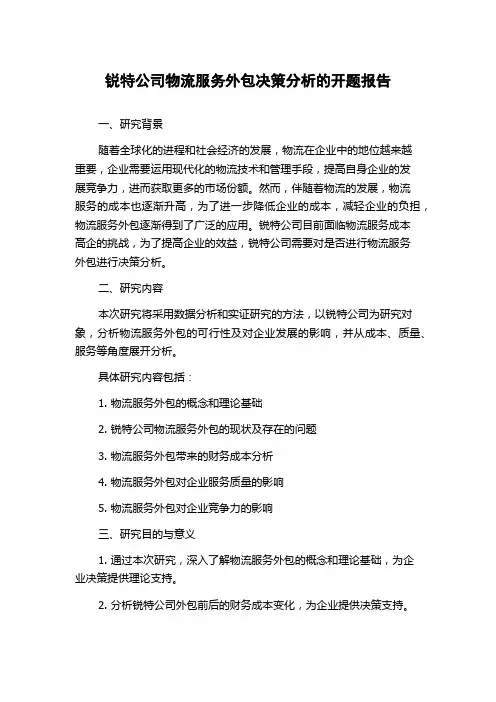 锐特公司物流服务外包决策分析的开题报告

一、研究背景

随着全球化的进程和社会经济的发展，物流在企业中的地位越来越重要，企业需要运用现代化的物流技术和管理手段，提高自身企业的发展竞争力，进而获取更多的市场份额。然而，伴随着物流的发展，物流服务的成本也逐渐升高，为了进一步降低企业的成本，减轻企业的负担，物流服务外包逐渐得到了广泛的应用。锐特公司目前面临物流服务成本高企的挑战，为了提高企业的效益，锐特公司需要对是否进行物流服务外包进行决策分析。

二、研究内容

本次研究将采用数据分析和实证研究的方法，以锐特公司为研究对象，分析物流服务外包的可行性及对企业发展的影响，并从成本、质量、服务等角度展开分析。

具体研究内容包括：

1. 物流服务外包的概念和理论基础

2. 锐特公司物流服务外包的现状及存在的问题

3. 物流服务外包带来的财务成本分析

4. 物流服务外包对企业服务质量的影响

5. 物流服务外包对企业竞争力的影响

三、研究目的与意义

1. 通过本次研究，深入了解物流服务外包的概念和理论基础，为企业决策提供理论支持。

2. 分析锐特公司外包前后的财务成本变化，为企业提供决策支持。